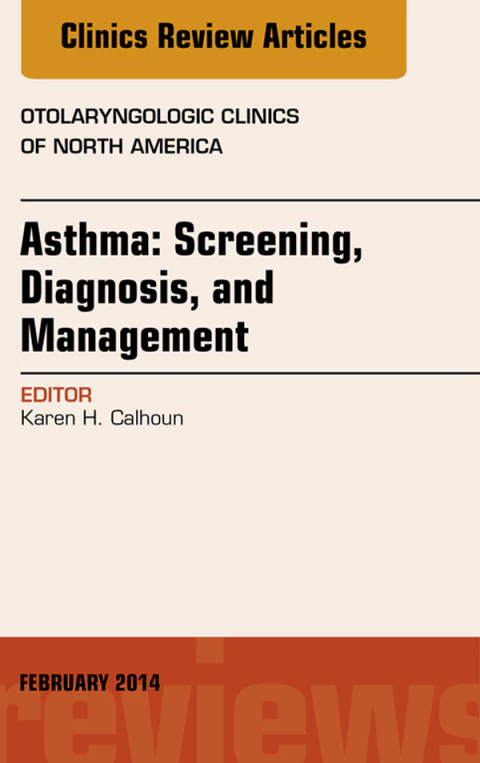 Clinics Review Articles

OTOLARYNGOLOGIC CLINICS
OF NORTH AMERICA

Asthma: Screening, Diagnosis, and Management

EDITOR
Karen H. Calhoun

FEBRUARY 2014

reviews